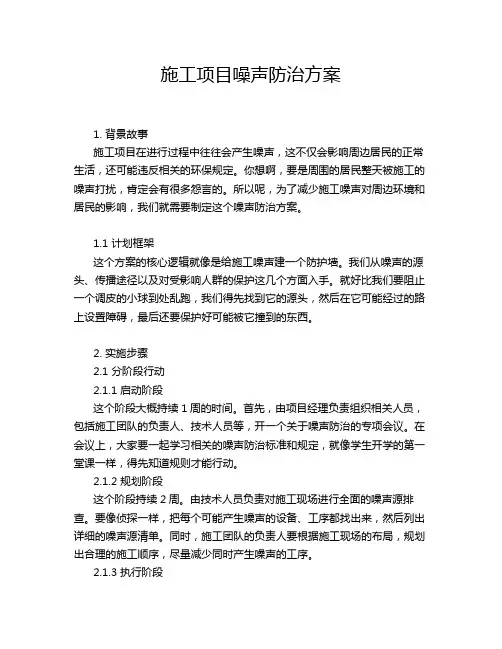 施工项目噪声防治方案

1. 背景故事

施工项目在进行过程中往往会产生噪声，这不仅会影响周边居民的正常生活，还可能违反相关的环保规定。你想啊，要是周围的居民整天被施工的噪声打扰，肯定会有很多怨言的。所以呢，为了减少施工噪声对周边环境和居民的影响，我们就需要制定这个噪声防治方案。

1.1 计划框架

这个方案的核心逻辑就像是给施工噪声建一个防护墙。我们从噪声的源头、传播途径以及对受影响人群的保护这几个方面入手。就好比我们要阻止一个调皮的小球到处乱跑，我们得先找到它的源头，然后在它可能经过的路上设置障碍，最后还要保护好可能被它撞到的东西。

2. 实施步骤

2.1 分阶段行动

2.1.1 启动阶段

这个阶段大概持续 1 周的时间。首先，由项目经理负责组织相关人员，包括施工团队的负责人、技术人员等，开一个关于噪声防治的专项会议。在会议上，大家要一起学习相关的噪声防治标准和规定，就像学生开学的第一堂课一样，得先知道规则才能行动。

2.1.2 规划阶段

这个阶段持续 2 周。由技术人员负责对施工现场进行全面的噪声源排查。要像侦探一样，把每个可能产生噪声的设备、工序都找出来，然后列出详细的噪声源清单。同时，施工团队的负责人要根据施工现场的布局，规划出合理的施工顺序，尽量减少同时产生噪声的工序。

2.1.3 执行阶段